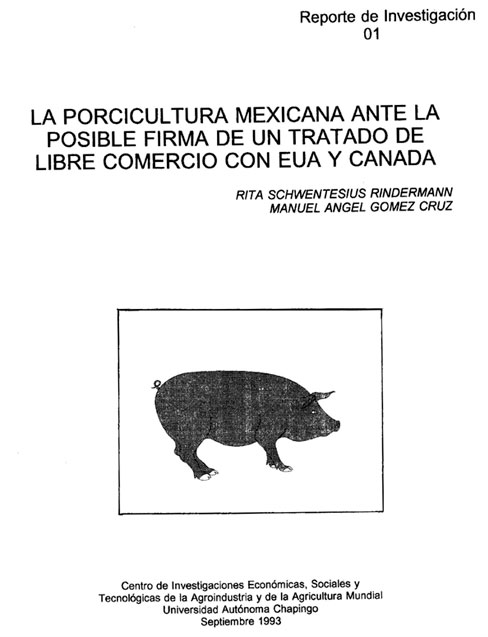 Reporte de Investigación
01

LA PORCICULTURA MEXICANA ANTE LA POSIBLE FIRMA DE UN TRATADO DE LIBRE COMERCIO CON EUA Y CANADA

RITA SCHWENTESIUS RINDERMANN
MANUEL ANGEL GOMEZ CRUZ

Centro de Investigaciones Económicas, Sociales y
Tecnológicas de la Agroindustria y de la Agricultura Mundial
Universidad Autónoma Chapingo
Septiembre 1993